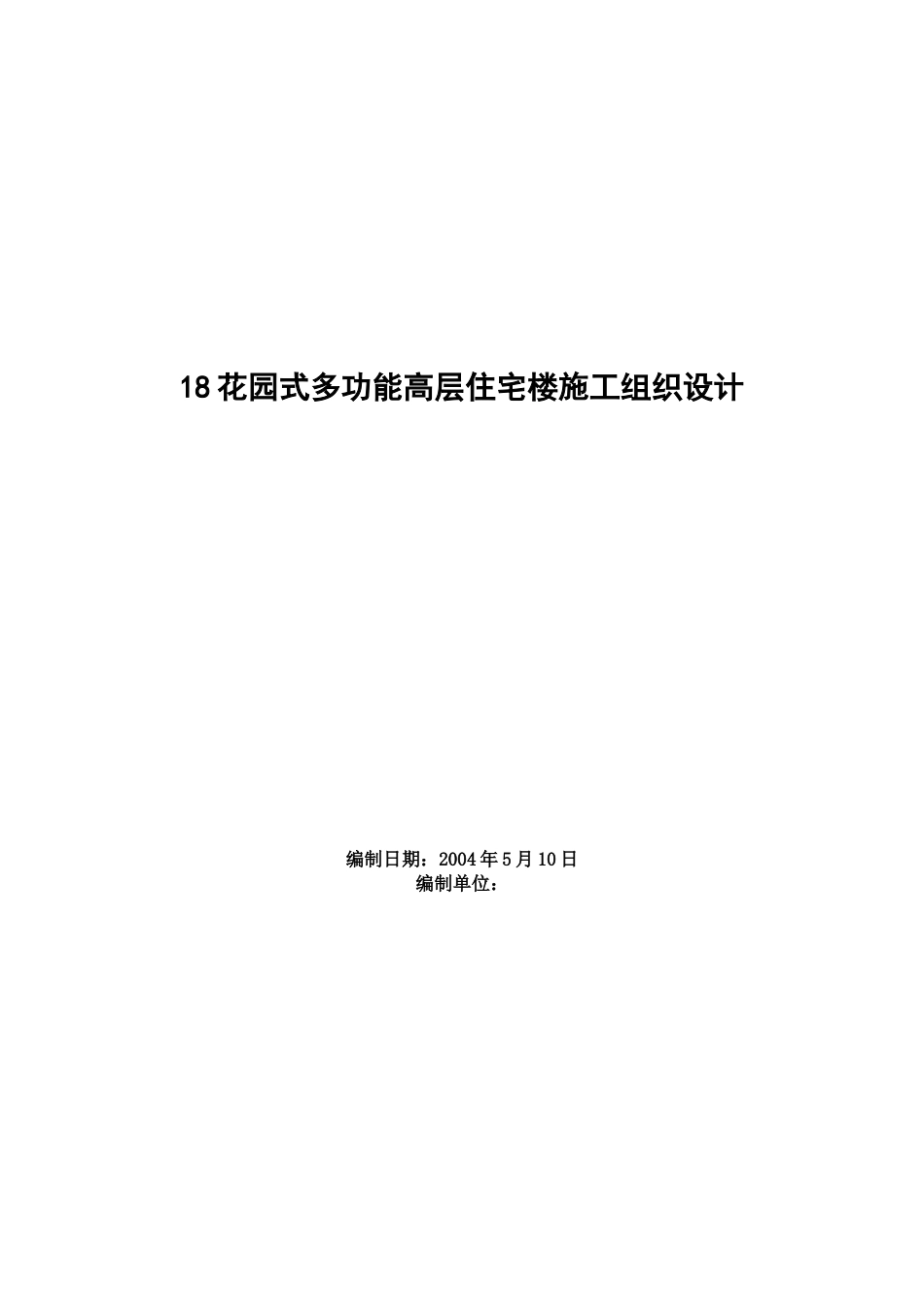 18花园式多功能高层住宅楼施工组织设计

编制日期：2004年5月10日
编制单位：